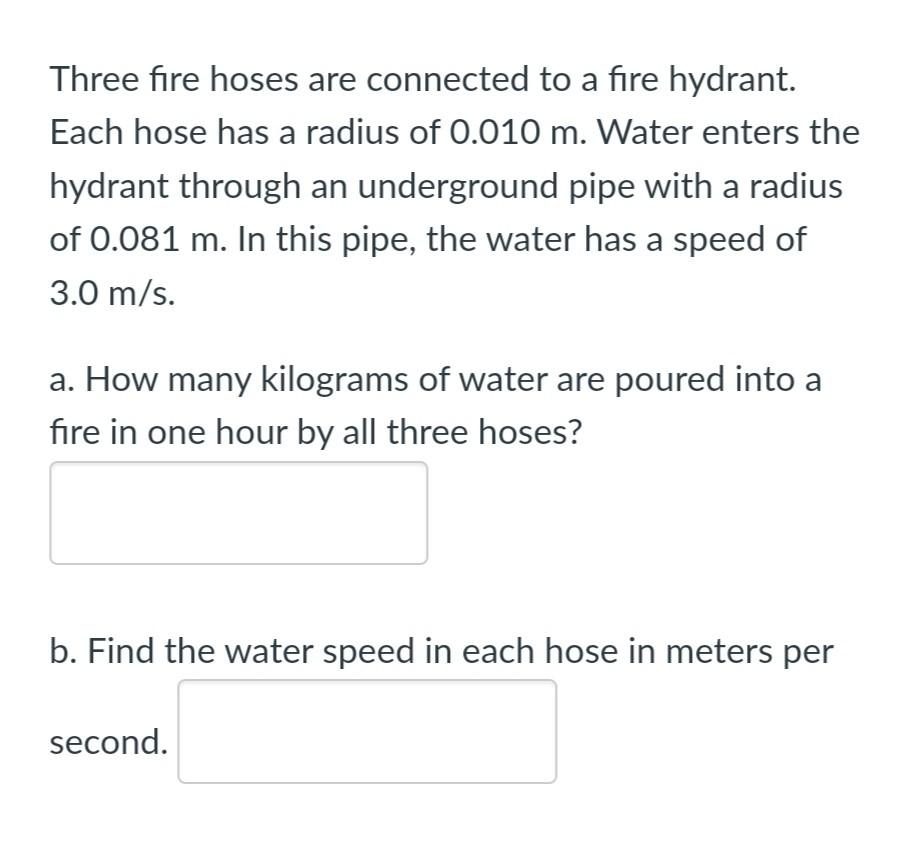 Three fire hoses are connected to a fire hydrant. Each hose has a radius of 0.010 m. Water enters the hydrant through an underground pipe with a radius of 0.081 m. In this pipe, the water has a speed of 3.0 m/s.

a. How many kilograms of water are poured into a fire in one hour by all three hoses?

b. Find the water speed in each hose in meters per second.